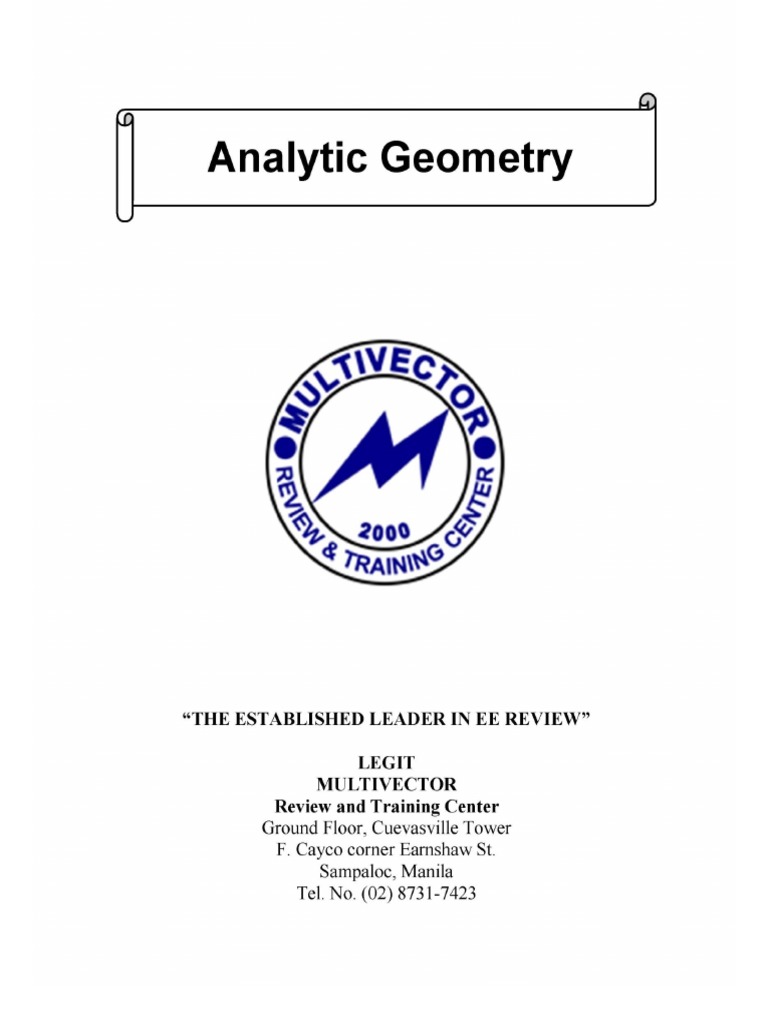 Analytic Geometry

MULTIVECTOR
REVIEW & TRAINING CENTER
2000

"THE ESTABLISHED LEADER IN EE REVIEW"

LEGIT
MULTIVECTOR
Review and Training Center
Ground Floor, Cuevasville Tower
F. Cayco corner Earnshaw St.
Sampaloc, Manila
Tel. No. (02) 8731-7423